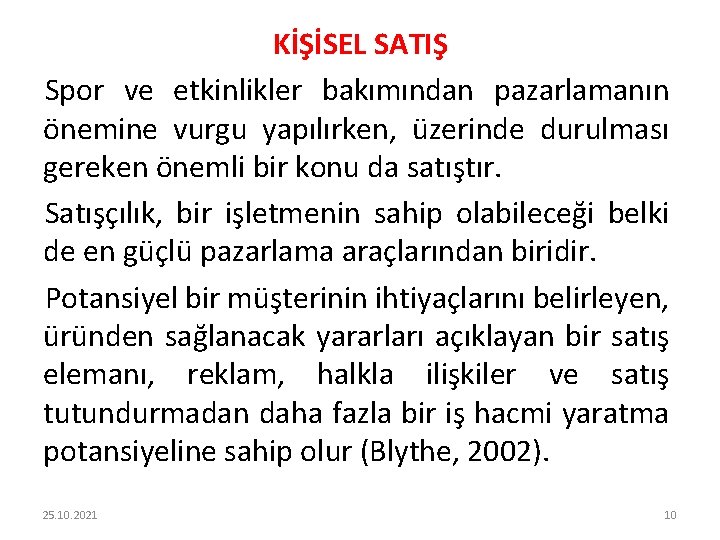 KİŞİSEL SATIŞ

Spor ve etkinlikler bakımından pazarlamanın önemine vurgu yapılırken, üzerinde durulması gereken önemli bir konu da satıştır.

Satışçılık, bir işletmenin sahip olabileceği belki de en güçlü pazarlama araçlarından biridir.

Potansiyel bir müşterinin ihtiyaçlarını belirleyen, üründen sağlanacak yararları açıklayan bir satış elemanı, reklam, halkla ilişkiler ve satış tutundurmadan daha fazla bir iş hacmi yaratma potansiyeline sahip olur (Blythe, 2002).

25.10.2021

10